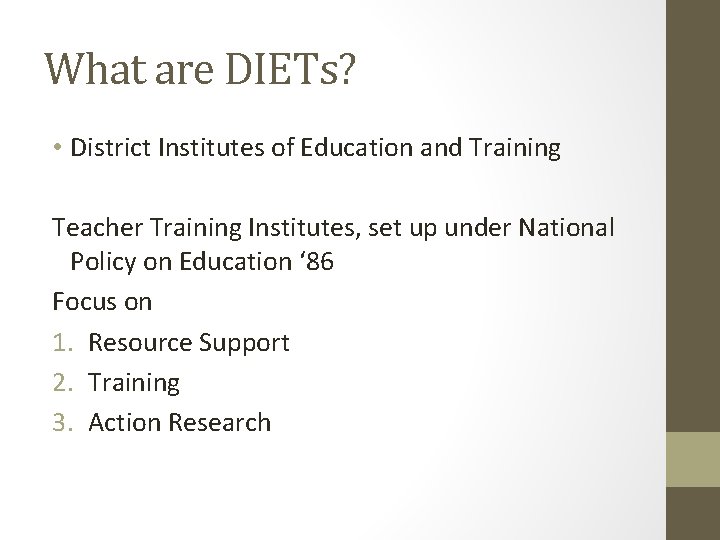 What are DIETs?

• District Institutes of Education and Training

Teacher Training Institutes, set up under National Policy on Education '86

Focus on

1. Resource Support
2. Training
3. Action Research